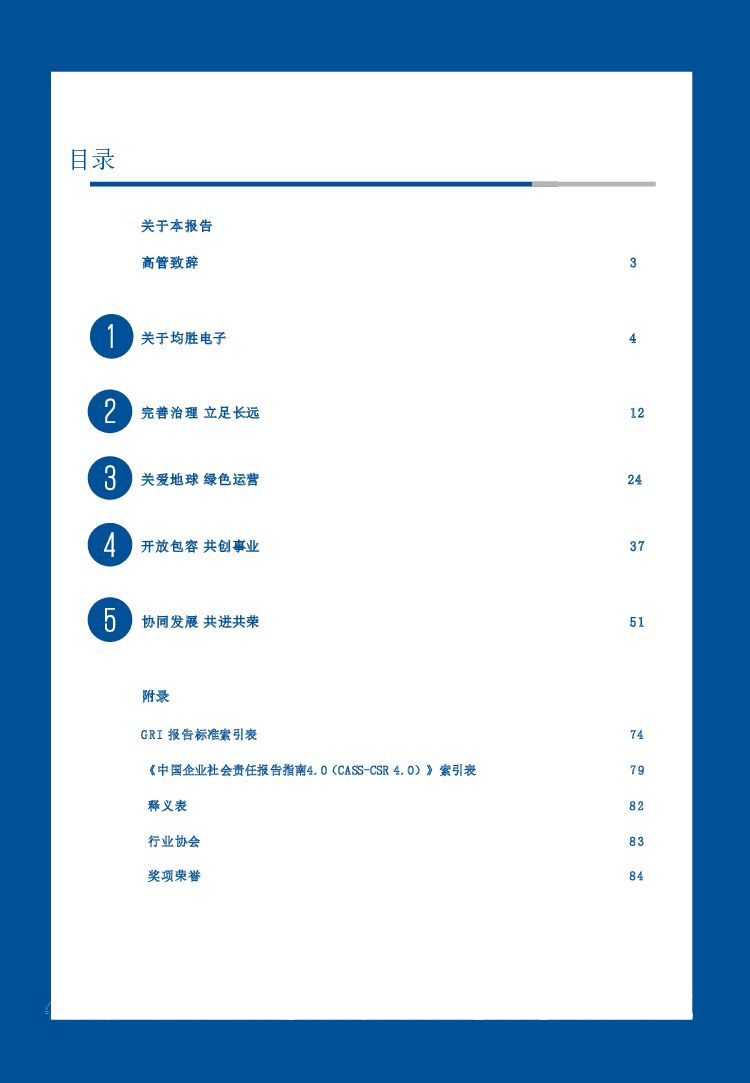 目录

关于本报告

高管致辞 3

1 关于均胜电子 4

2 完善治理 立足长远 12

3 关爱地球 绿色运营 24

4 开放包容 共创事业 37

5 协同发展 共进共荣 51

附录

GRI 报告标准索引表 74

《中国企业社会责任报告指南4.0（CASS-CSR 4.0）》索引表 79

释义表 82

行业协会 83

奖项荣誉 84